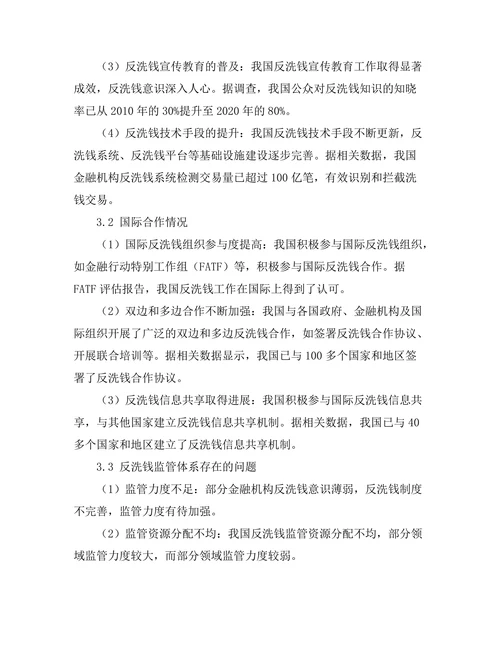 （3）反洗钱宣传教育的普及：我国反洗钱宣传教育工作取得显著成效，反洗钱意识深入人心。据调查，我国公众对反洗钱知识的知晓率已从 2010 年的 30%提升至 2020 年的 80%。

（4）反洗钱技术手段的提升：我国反洗钱技术手段不断更新，反洗钱系统、反洗钱平台等基础设施建设逐步完善。据相关数据，我国金融机构反洗钱系统检测交易量已超过 100 亿笔，有效识别和拦截洗钱交易。

3.2 国际合作情况

（1）国际反洗钱组织参与度提高：我国积极参与国际反洗钱组织，如金融行动特别工作组（FATF）等，积极参与国际反洗钱合作。据 FATF 评估报告，我国反洗钱工作在国际上得到了认可。

（2）双边和多边合作不断加强：我国与各国政府、金融机构及国际组织开展了广泛的双边和多边反洗钱合作，如签署反洗钱合作协议、开展联合培训等。据相关数据显示，我国已与 100 多个国家和地区签署了反洗钱合作协议。

（3）反洗钱信息共享取得进展：我国积极参与国际反洗钱信息共享，与其他国家建立反洗钱信息共享机制。据相关数据，我国已与 40 多个国家和地区建立了反洗钱信息共享机制。

3.3 反洗钱监管体系存在的问题

（1）监管力度不足：部分金融机构反洗钱意识薄弱，反洗钱制度不完善，监管力度有待加强。

（2）监管资源分配不均：我国反洗钱监管资源分配不均，部分领域监管力度较大，而部分领域监管力度较弱。